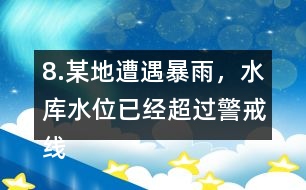 8.某地遭遇暴雨，水库水位已经超过警戒线